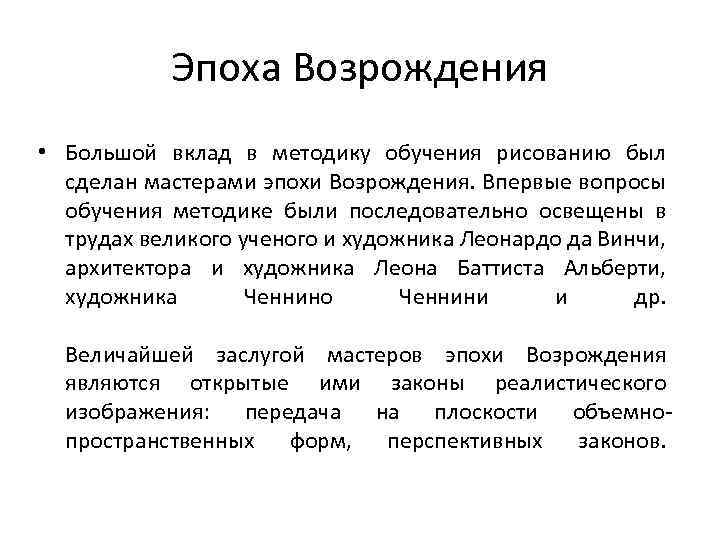 Эпоха Возрождения

• Большой вклад в методику обучения рисованию был сделан мастерами эпохи Возрождения. Впервые вопросы обучения методике были последовательно освещены в трудах великого ученого и художника Леонардо да Винчи, архитектора и художника Леона Баттиста Альберти, художника Ченнино Ченнини и др.

Величайшей заслугой мастеров эпохи Возрождения являются открытые ими законы реалистического изображения: передача на плоскости объемно-пространственных форм, перспективных законов.